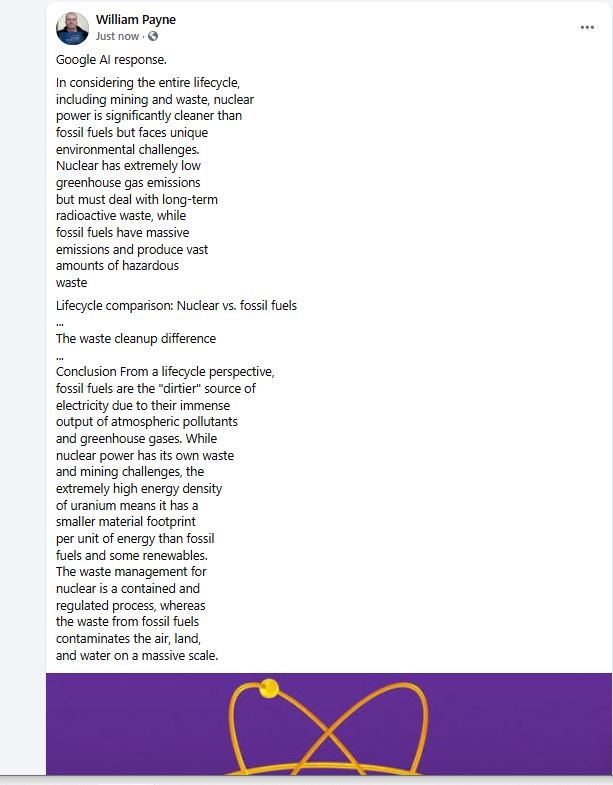 William Payne
Just now ·

...

Google AI response.

In considering the entire lifecycle, including mining and waste, nuclear power is significantly cleaner than fossil fuels but faces unique environmental challenges. Nuclear has extremely low greenhouse gas emissions but must deal with long-term radioactive waste, while fossil fuels have massive emissions and produce vast amounts of hazardous waste

Lifecycle comparison: Nuclear vs. fossil fuels
...
The waste cleanup difference
...
Conclusion From a lifecycle perspective, fossil fuels are the "dirtier" source of electricity due to their immense output of atmospheric pollutants and greenhouse gases. While nuclear power has its own waste and mining challenges, the extremely high energy density of uranium means it has a smaller material footprint per unit of energy than fossil fuels and some renewables. The waste management for nuclear is a contained and regulated process, whereas the waste from fossil fuels contaminates the air, land, and water on a massive scale.